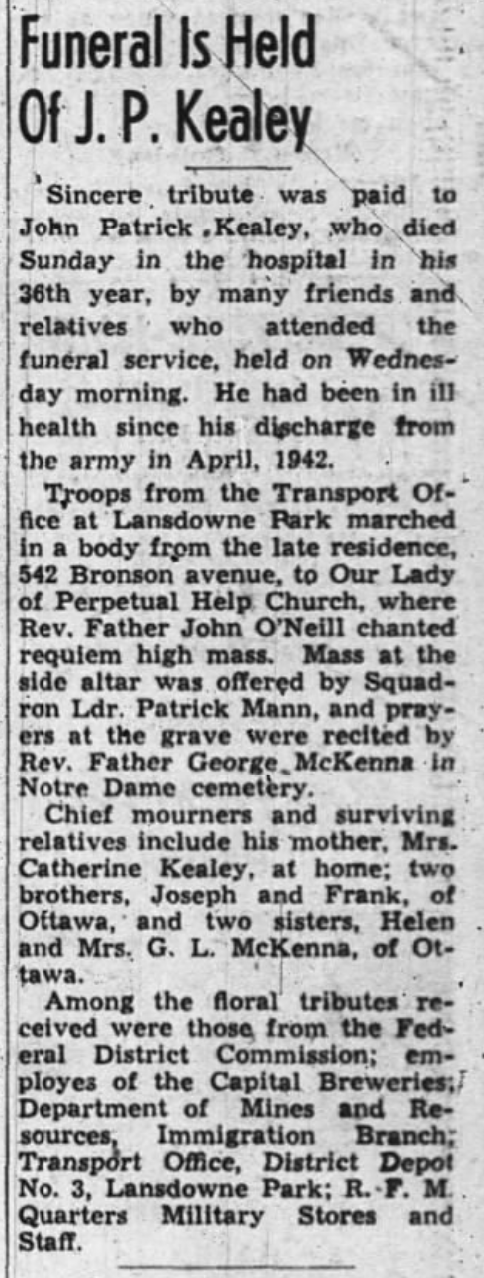 Funeral Is Held Of J. P. Kealey

Sincere tribute was paid to John Patrick Kealey, who died Sunday in the hospital in his 36th year, by many friends and relatives who attended the funeral service, held on Wednesday morning. He had been in ill health since his discharge from the army in April, 1942.

Troops from the Transport Office at Lansdowne Park marched in a body from the late residence, 542 Bronson avenue, to Our Lady of Perpetual Help Church, where Rev. Father John O'Neill chanted requiem high mass. Mass at the side altar was offered by Squadron Ldr. Patrick Mann, and prayers at the grave were recited by Rev. Father George McKenna in Notre Dame cemetery.

Chief mourners and surviving relatives include his mother, Mrs. Catherine Kealey, at home; two brothers, Joseph and Frank, of Ottawa, and two sisters, Helen and Mrs. G. L. McKenna, of Ottawa.

Among the floral tributes received were those from the Federal District Commission; employes of the Capital Breweries; Department of Mines and Resources, Immigration Branch; Transport Office, District Depot No. 3, Lansdowne Park; R. F. M. Quarters Military Stores and Staff.